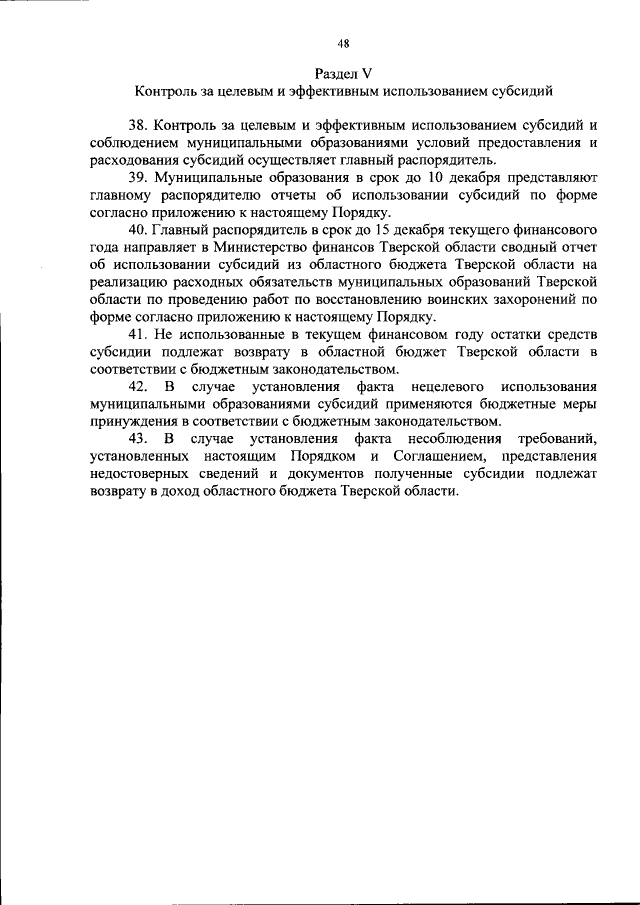 48

Раздел V
Контроль за целевым и эффективным использованием субсидий

38. Контроль за целевым и эффективным использованием субсидий и соблюдением муниципальными образованиями условий предоставления и расходования субсидий осуществляет главный распорядитель.

39. Муниципальные образования в срок до 10 декабря представляют главному распорядителю отчеты об использовании субсидий по форме согласно приложению к настоящему Порядку.

40. Главный распорядитель в срок до 15 декабря текущего финансового года направляет в Министерство финансов Тверской области сводный отчет об использовании субсидий из областного бюджета Тверской области на реализацию расходных обязательств муниципальных образований Тверской области по проведению работ по восстановлению воинских захоронений по форме согласно приложению к настоящему Порядку.

41. Не использованные в текущем финансовом году остатки средств субсидии подлежат возврату в областной бюджет Тверской области в соответствии с бюджетным законодательством.

42. В случае установления факта нецелевого использования муниципальными образованиями субсидий применяются бюджетные меры принуждения в соответствии с бюджетным законодательством.

43. В случае установления факта несоблюдения требований, установленных настоящим Порядком и Соглашением, представления недостоверных сведений и документов полученные субсидии подлежат возврату в доход областного бюджета Тверской области.